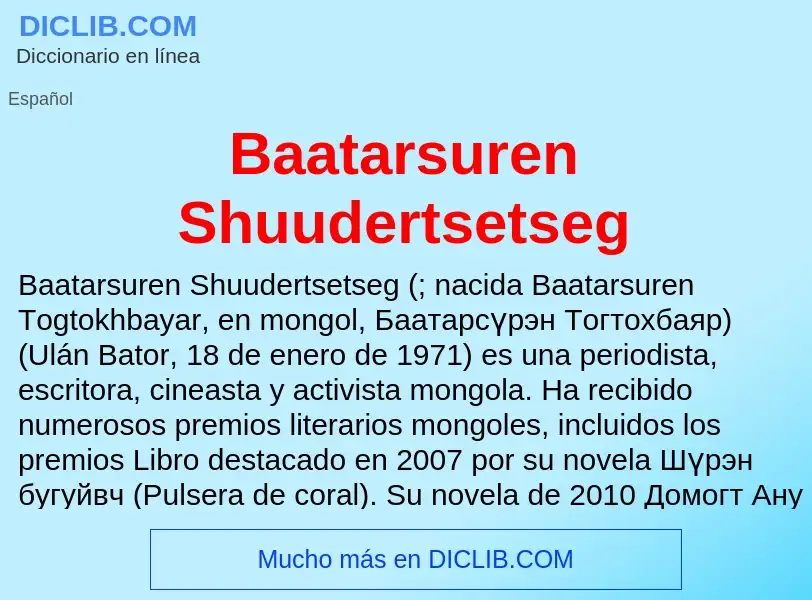 DICLIB.COM
Diccionario en línea

Español

Baatarsuren Shuudertsetseg

Baatarsuren Shuudertsetseg (; nacida Baatarsuren Togtokhbayar, en mongol, Баатарсүрэн Тогтохбаяр) (Ulán Bator, 18 de enero de 1971) es una periodista, escritora, cineasta y activista mongola. Ha recibido numerosos premios literarios mongoles, incluidos los premios Libro destacado en 2007 por su novela Шүрэн бугуйвч (Pulsera de coral). Su novela de 2010 Домогт Ану

Mucho más en DICLIB.COM